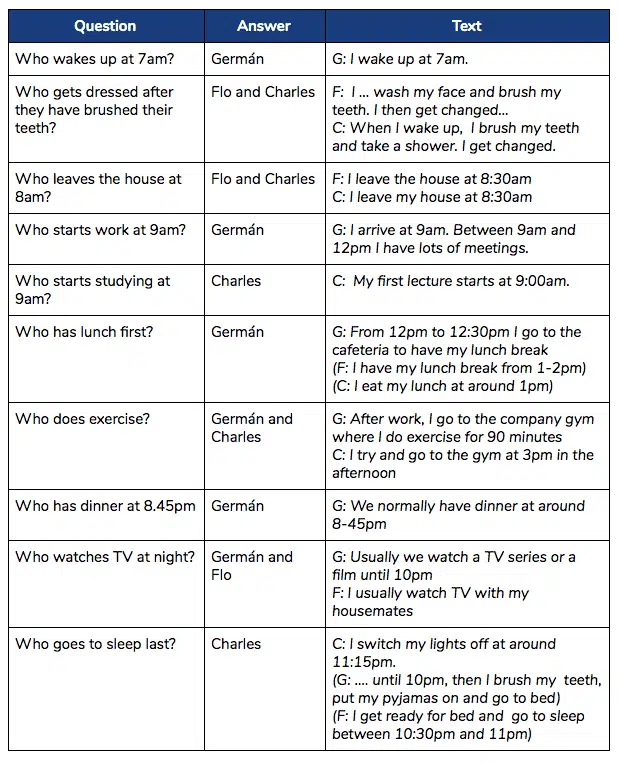 | Question | Answer | Text |
|---|---|---|
| Who wakes up at 7am? | Germán | G: I wake up at 7am. |
| Who gets dressed after they have brushed their teeth? | Flo and Charles | F: I ... wash my face and brush my teeth. I then get changed... C: When I wake up, I brush my teeth and take a shower. I get changed. |
| Who leaves the house at 8am? | Flo and Charles | F: I leave the house at 8:30am C: I leave my house at 8:30am |
| Who starts work at 9am? | Germán | G: I arrive at 9am. Between 9am and 12pm I have lots of meetings. |
| Who starts studying at 9am? | Charles | C: My first lecture starts at 9:00am. |
| Who has lunch first? | Germán | G: From 12pm to 12:30pm I go to the cafeteria to have my lunch break (F: I have my lunch break from 1-2pm) (C: I eat my lunch at around 1pm) |
| Who does exercise? | Germán and Charles | G: After work, I go to the company gym where I do exercise for 90 minutes C: I try and go to the gym at 3pm in the afternoon |
| Who has dinner at 8.45pm | Germán | G: We normally have dinner at around 8-45pm |
| Who watches TV at night? | Germán and Flo | G: Usually we watch a TV series or a film until 10pm F: I usually watch TV with my housemates |
| Who goes to sleep last? | Charles | C: I switch my lights off at around 11:15pm. (G: .... until 10pm, then I brush my teeth, put my pyjamas on and go to bed) (F: I get ready for bed and go to sleep between 10:30pm and 11pm) |